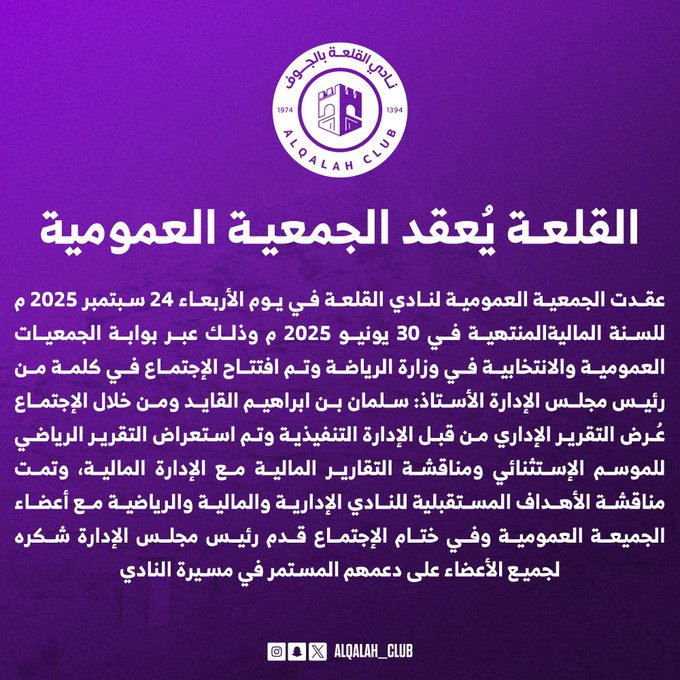 نادي القلعة بالجوف
1974
1394
ALQALAH CLUB

القلعة يُعقد الجمعية العمومية

عقدت الجمعية العمومية لنادي القلعة في يوم الأربعاء 24 سبتمبر 2025 م للسنة الماليةالمنتهية في 30 يونيو 2025 م وذلك عبر بوابة الجمعيات العمومية والانتخابية في وزارة الرياضة وتم افتتاح الإجتماع في كلمة من رئيس مجلس الإدارة الأستاذ: سلمان بن ابراهيم القايد ومن خلال الإجتماع عُرض التقرير الإداري من قبل الإدارة التنفيذية وتم استعراض التقرير الرياضي للموسم الإستثنائي ومناقشة التقارير المالية مع الإدارة المالية، وتمت مناقشة الأهداف المستقبلية للنادي الإدارية والمالية والرياضية مع أعضاء الجميعة العمومية وفي ختام الإجتماع قدم رئيس مجلس الإدارة شكره لجميع الأعضاء على دعمهم المستمر في مسيرة النادي

ALQALAH_CLUB